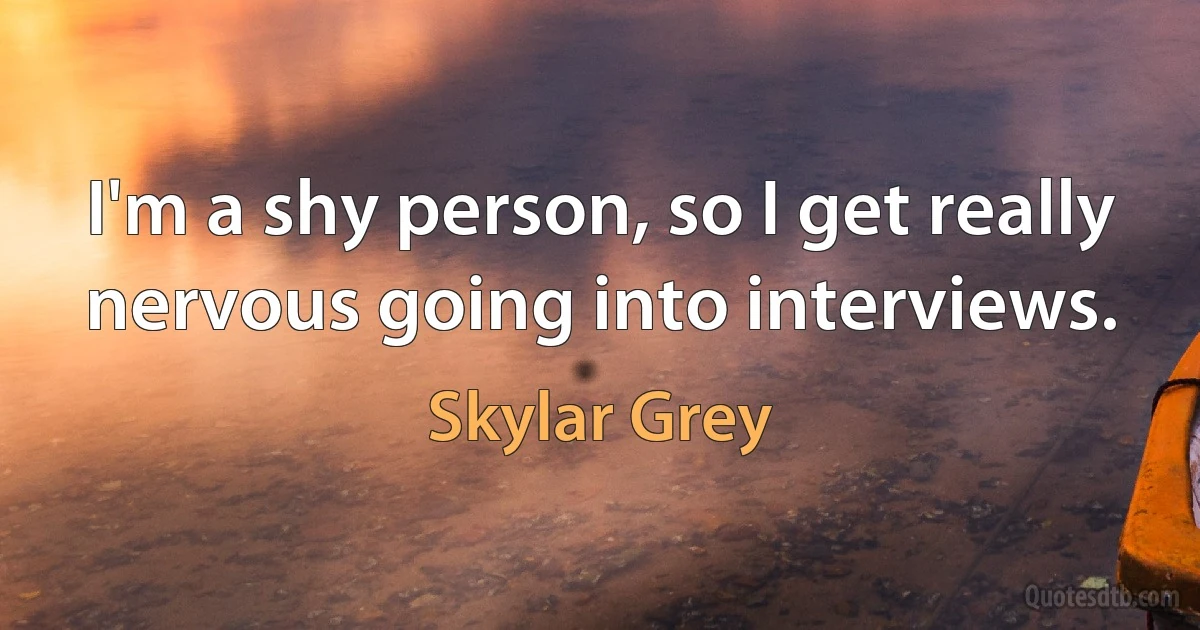 I'm a shy person, so I get really nervous going into interviews.

Skylar Grey

Quotesdtb.com